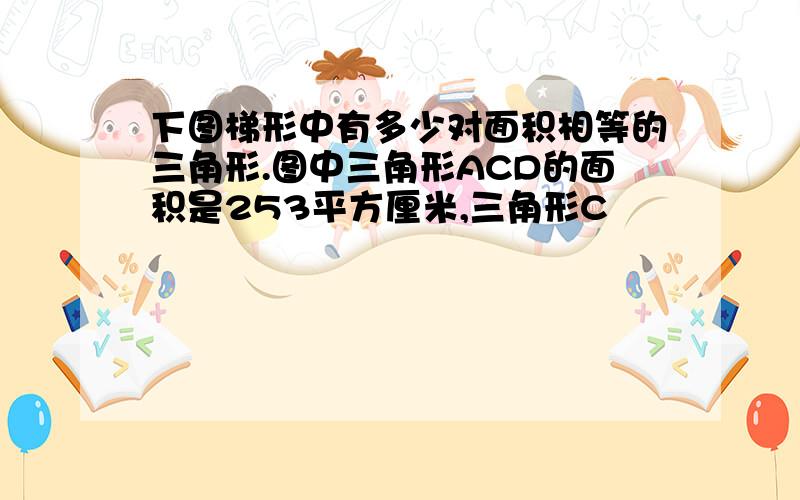 下图梯形中有多少对面积相等的三角形.图中三角形ACD的面积是253平方厘米,三角形C